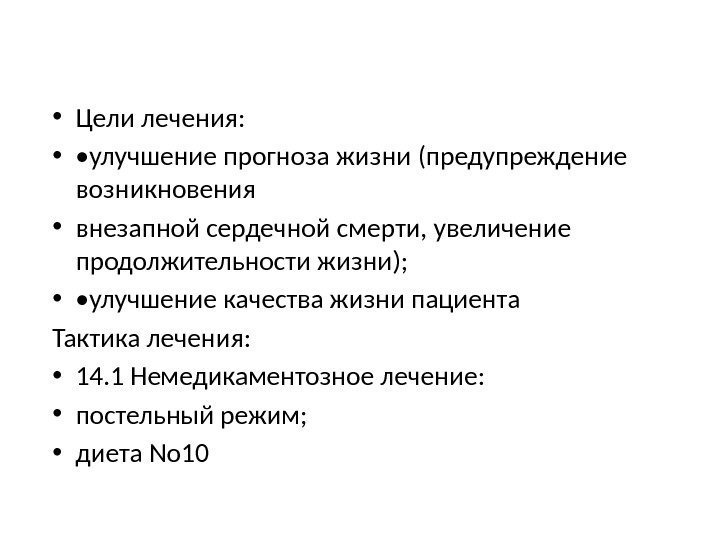 • Цели лечения:
• •улучшение прогноза жизни (предупреждение возникновения
• внезапной сердечной смерти, увеличение продолжительности жизни);
• •улучшение качества жизни пациента
Тактика лечения:
• 14.1 Немедикаментозное лечение:
• постельный режим;
• диета No10